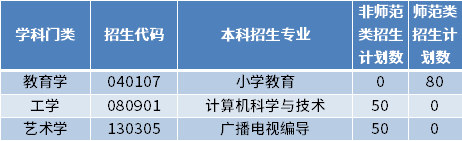 | 学科门类 | 招生代码 | 本科招生专业 | 非师范类招生计划数 | 师范类招生计划数 |
|---|---|---|---|---|
| 教育学 | 040107 | 小学教育 | 0 | 80 |
| 工学 | 080901 | 计算机科学与技术 | 50 | 0 |
| 艺术学 | 130305 | 广播电视编导 | 50 | 0 |